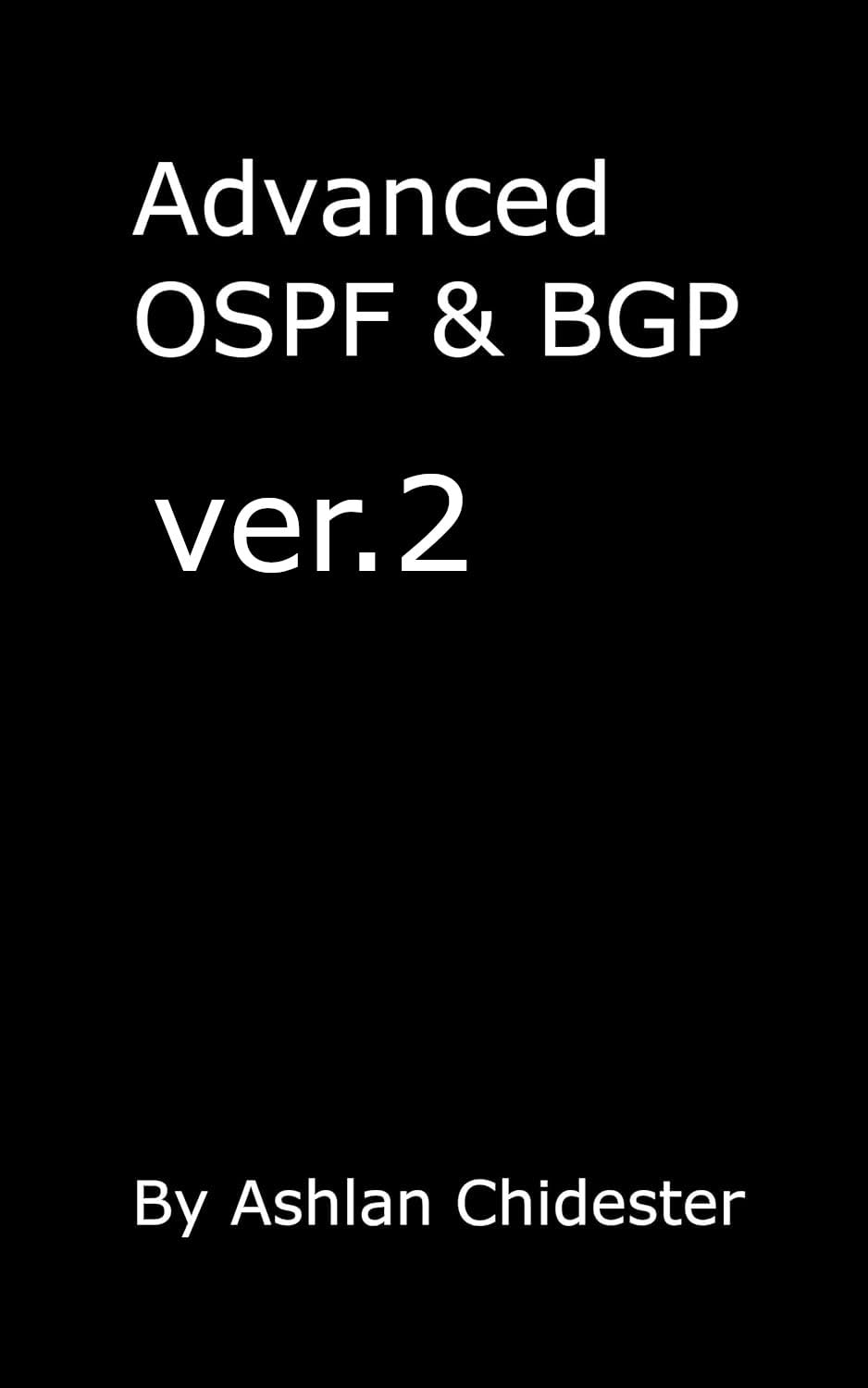 Advanced
OSPF & BGP

ver.2

By Ashlan Chidester